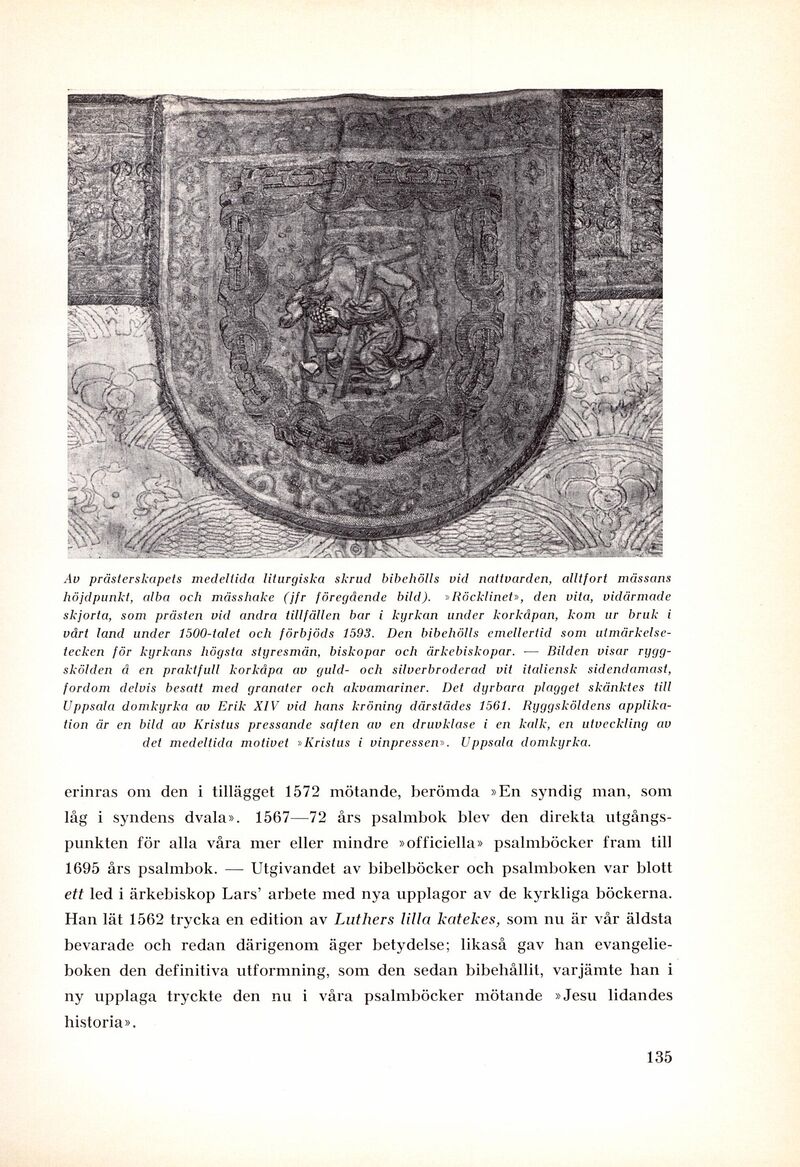 Av prästerskapets medeltida liturgiska skrud bibehölls vid nattvarden, alltfort mässans höjdpunkt, alba och mässhake (jfr föregående bild). »Röcklinet», den vita, vidärmade skjorta, som prästen vid andra tillfällen bar i kyrkan under korkåpan, kom ur bruk i vårt land under 1500-talet och förbjöds 1593. Den bibehölls emellertid som utmärkelsetecken för kyrkans högsta styresmän, biskopar och ärkebiskopar. — Bilden visar ryggskölden å en praktfull korkåpa av guld- och silverbroderad vit italiensk sidendamast, fordom delvis besatt med granater och akvamariner. Det dyrbara plagget skänktes till Uppsala domkyrka av Erik XIV vid hans kröning därstädes 1561. Ryggsköldens applikation är en bild av Kristus pressande saften av en druvklase i en kalk, en utveckling av det medeltida motivet »Kristus i vinpressen». Uppsala domkyrka.

erinras om den i tillägget 1572 mötande, berömda »En syndig man, som låg i syndens dvala». 1567—72 års psalmbok blev den direkta utgångspunkten för alla våra mer eller mindre »officiella» psalmböcker fram till 1695 års psalmbok. — Utgivandet av bibelböcker och psalmboken var blott ett led i ärkebiskop Lars' arbete med nya upplagor av de kyrkliga böckerna. Han lät 1562 trycka en edition av Luthers lilla katekes, som nu är vår äldsta bevarade och redan därigenom äger betydelse; likaså gav han evangelieboken den definitiva utformning, som den sedan bibehållit, varjämte han i ny upplaga tryckte den nu i våra psalmböcker mötande »Jesu lidandes historia».

135